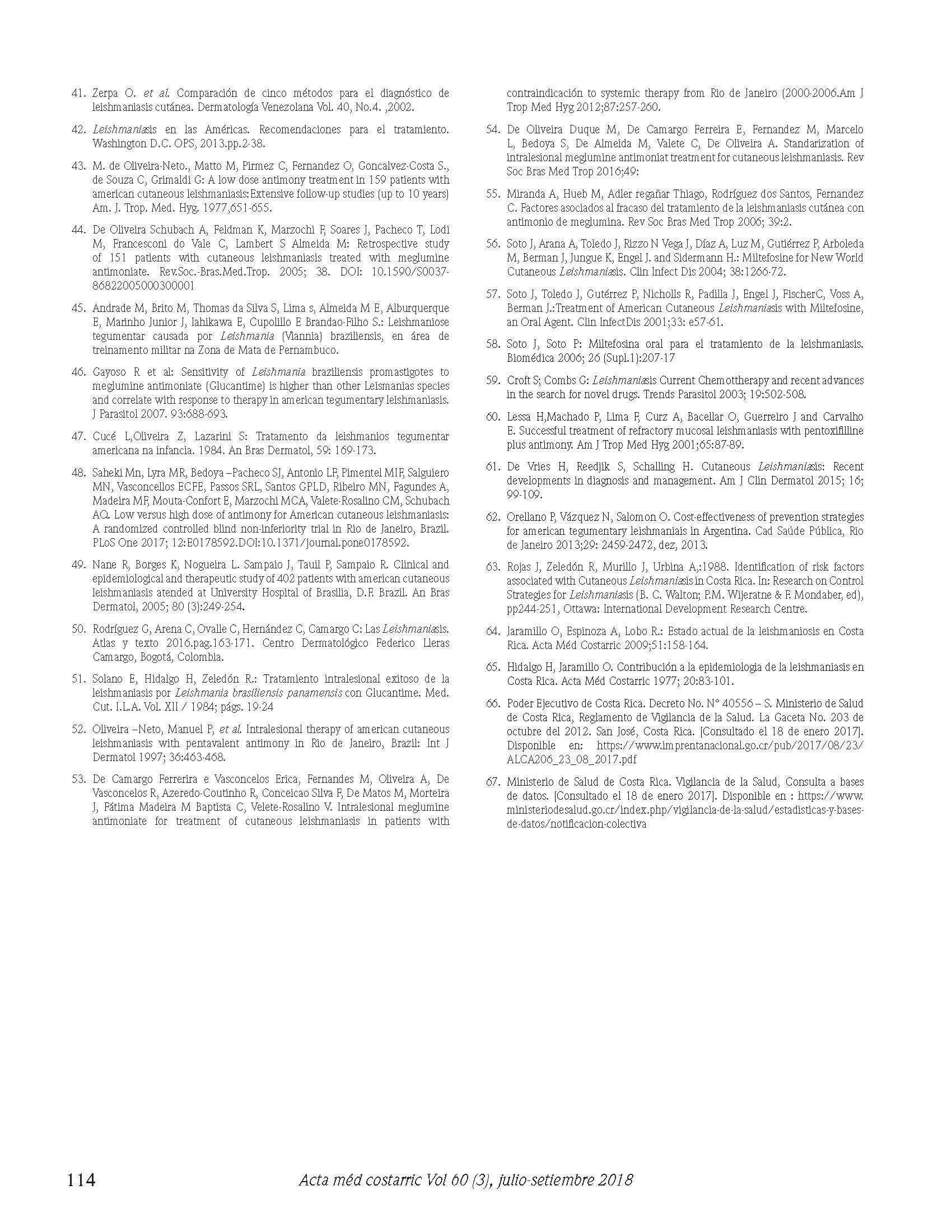 41. Zerpa O. et al. Comparación de cinco métodos para el diagnóstico de leishmaniasis cutánea. Dermatología Venezolana Vol. 40, No.4. ,2002.

42. Leishmaniasis en las Américas. Recomendaciones para el tratamiento. Washington D.C. OPS, 2013.pp.2-38.

43. M. de Oliveira-Neto., Matto M, Pirmez C, Fernandez O, Goncalvez-Costa S., de Souza C, Grimaldi G: A low dose antimony treatment in 159 patients with american cutaneous leishmaniasis:Extensive follow-up studies (up to 10 years) Am. J. Trop. Med. Hyg. 1977,651-655.

44. De Oliveira Schubach A, Feldman K, Marzochi F, Soares J, Pacheco T, Lodi M, Francesconi do Vale C, Lambert S Almeida M: Retrospective study of 151 patients with cutaneous leishmaniasis treated with meglumine antimoniate. Rev.Soc.-Bras.Med.Trop. 2005; 38. DOI: 10.1590/S0037-86822005000300001

45. Andrade M, Brito M, Thomas da Silva S, Lima s, Almeida M E, Alburquerque E, Marinho Junior J, Iahikawa E, Cupolillo E Brandao-Filho S.: Leishmaniose tegumentar causada por Leishmania (Viannia) braziliensis, en área de treinamento militar na Zona de Mata de Pernambuco.

46. Gayoso R et al: Sensitivity of Leishmania braziliensis promastigotes to meglumine antimoniate (Glucantime) is higher than other Leismanias species and correlate with response to therapy in american tegumentary leishmaniasis. J Parasitol 2007. 93:688-693.

47. Cucé L,Oliveira Z, Lazarini S: Tratamento da leishmanios tegumentar americana na infancia. 1984. An Bras Dermatol, 59: 169-173.

48. Saheki Mn, Lyra MR, Bedoya –Pacheco SJ, Antonio LF, Pimentel MIF, Salguiero MN, Vasconcellos ECFE, Passos SRL, Santos GPLD, Ribeiro MN, Fagundes A, Madeira MF, Mouta-Confort E, Marzochi MCA, Valete-Rosalino CM, Schubach AO. Low versus high dose of antimony for American cutaneous leishmaniasis: A randomized controlled blind non-inferiority trial in Rio de Janeiro, Brazil. PLoS One 2017; 12:E0178592.DOI:10.1371/journal.pone0178592.

49. Nane R, Borges K, Nogueira L. Sampaio J, Tauil P, Sampaio R. Clinical and epidemiological and therapeutic study of 402 patients with american cutaneous leishmaniasis atended at University Hospital of Brasilia, D.F. Brazil. An Bras Dermatol, 2005; 80 (3):249-254.

50. Rodríguez G, Arena C, Ovalle C, Hernández C, Camargo C: Las Leishmaniasis. Atlas y texto 2016.pag.163-171. Centro Dermatológico Federico Lleras Camargo, Bogotá, Colombia.

51. Solano E, Hidalgo H, Zeledón R.: Tratamiento intralesional exitoso de la leishmaniasis por Leishmania brasiliensis panamensis con Glucantime. Med. Cut. I.L.A. Vol. XII / 1984; págs. 19-24

52. Oliveira –Neto, Manuel P, et al. Intralesional therapy of american cutaneous leishmaniasis with pentavalent antimony in Rio de Janeiro, Brazil: Int J Dermatol 1997; 36:463-468.

53. De Camargo Ferrerira e Vasconcelos Erica, Fernandes M, Oliveira A, De Vasconcelos R, Azeredo-Coutinho R, Conceicao Silva F, De Matos M, Morteira J, Fátima Madeira M Baptista C, Velete-Rosalino V. Intralesional meglumine antimoniate for treatment of cutaneous leishmaniasis in patients with contraindicación to systemic therapy from Rio de Janeiro (2000-2006.Am J Trop Med Hyg 2012;87:257-260.

54. De Oliveira Duque M, De Camargo Ferreira E, Fernandez M, Marcelo L, Bedoya S, De Almeida M, Valete C, De Oliveira A. Standarization of intralesional meglumine antimoniat treatment for cutaneous leishmaniasis. Rev Soc Bras Med Trop 2016;49:

55. Miranda A, Hueb M, Adler regañar Thiago, Rodríguez dos Santos, Fernandez C. Factores asociados al fracaso del tratamiento de la leishmaniasis cutánea con antimonio de meglumina. Rev Soc Bras Med Trop 2006; 39:2.

56. Soto J, Arana A, Toledo J, Rizzo N Vega J, Díaz A, Luz M, Gutiérrez P, Arboleda M, Berman J, Jungue K, Engel J. and Sidermann H.: Miltefosine for New World Cutaneous Leishmaniasis. Clin Infect Dis 2004; 38:1266-72.

57. Soto J, Toledo J, Gutérrez P, Nicholls R, Padilla J, Engel J, FischerC, Voss A, Berman J.:Treatment of American Cutaneous Leishmaniasis with Miltefosine, an Oral Agent. Clin InfectDis 2001;33: e57-61.

58. Soto J, Soto P: Miltefosina oral para el tratamiento de la leishmaniasis. Biomédica 2006; 26 (Supl.1):207-17

59. Croft S; Combs G: Leishmaniasis Current Chemottherapy and recent advances in the search for novel drugs. Trends Parasitol 2003; 19:502-508.

60. Lessa H,Machado P, Lima F, Curz A, Bacellar O, Guerreiro J and Carvalho E. Successful treatment of refractory mucosal leishmaniasis with pentoxifilline plus antimony. Am J Trop Med Hyg 2001;65:87-89.

61. De Vries H, Reedjik S, Schalling H. Cutaneous Leishmaniasis: Recent developments in diagnosis and management. Am J Clin Dermatol 2015; 16; 99-109.

62. Orellano P, Vázquez N, Salomon O. Cost-effectiveness of prevention strategies for american tegumentary leishmaniais in Argentina. Cad Saúde Pública, Rio de Janeiro 2013;29: 2459-2472, dez, 2013.

63. Rojas J, Zeledón R, Murillo J, Urbina A,:1988. Identification of risk factors associated with Cutaneous Leishmaniasis in Costa Rica. In: Research on Control Strategies for Leishmaniasis (B. C. Walton; P.M. Wijeratne & F. Mondaber, ed), pp244-251, Ottawa: International Development Research Centre.

64. Jaramillo O, Espinoza A, Lobo R.: Estado actual de la leishmaniosis en Costa Rica. Acta Méd Costarric 2009;51:158-164.

65. Hidalgo H, Jaramillo O. Contribución a la epidemiologia de la leishmaniasis en Costa Rica. Acta Méd Costarric 1977; 20:83-101.

66. Poder Ejecutivo de Costa Rica. Decreto No. N° 40556 – S. Ministerio de Salud de Costa Rica, Reglamento de Vigilancia de la Salud. La Gaceta No. 203 de octubre del 2012. San José, Costa Rica. [Consultado el 18 de enero 2017]. Disponible en: https://www.imprentanacional.go.cr/pub/2017/08/23/ALCA206_23_08_2017.pdf

67. Ministerio de Salud de Costa Rica. Vigilancia de la Salud, Consulta a bases de datos. [Consultado el 18 de enero 2017]. Disponible en : https://www.ministeriodesalud.go.cr/index.php/vigilancia-de-la-salud/estadisticas-y-bases-de-datos/notificacion-colectiva

114 Acta méd costarric Vol 60 (3), julio-setiembre 2018